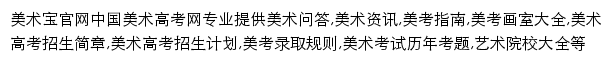 美术宝官网中国美术高考网专业提供美术问答,美术资讯,美考指南,美考画室大全,美术高考招生简章,美术高考招生计划,美考录取规则,美术考试历年考题,艺术院校大全等